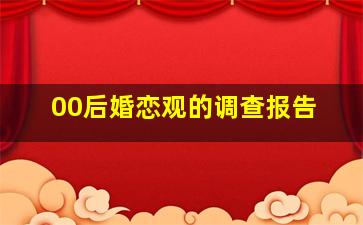 00后婚恋观的调查报告